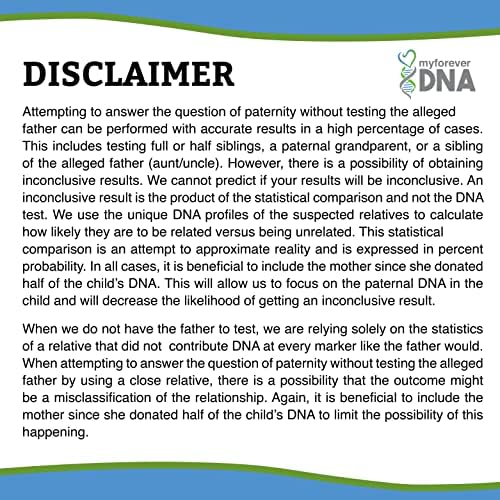 DISCLAIMER

myforever DNA

Attempting to answer the question of paternity without testing the alleged father can be performed with accurate results in a high percentage of cases. This includes testing full or half siblings, a paternal grandparent, or a sibling of the alleged father (aunt/uncle). However, there is a possibility of obtaining inconclusive results. We cannot predict if your results will be inconclusive. An inconclusive result is the product of the statistical comparison and not the DNA test. We use the unique DNA profiles of the suspected relatives to calculate how likely they are to be related versus being unrelated. This statistical comparison is an attempt to approximate reality and is expressed in percent probability. In all cases, it is beneficial to include the mother since she donated half of the child's DNA. This will allow us to focus on the paternal DNA in the child and will decrease the likelihood of getting an inconclusive result.

When we do not have the father to test, we are relying solely on the statistics of a relative that did not contribute DNA at every marker like the father would. When attempting to answer the question of paternity without testing the alleged father by using a close relative, there is a possibility that the outcome might be a misclassification of the relationship. Again, it is beneficial to include the mother since she donated half of the child's DNA to limit the possibility of this happening.